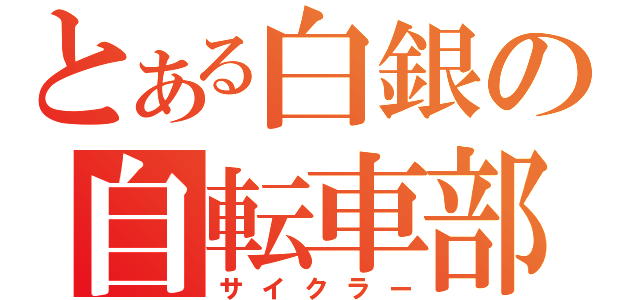 とある白銀の
自転車部
サイクラー